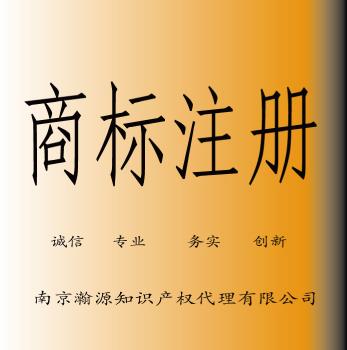 商标注册

诚信　专业　务实　创新

南京瀚源知识产权代理有限公司